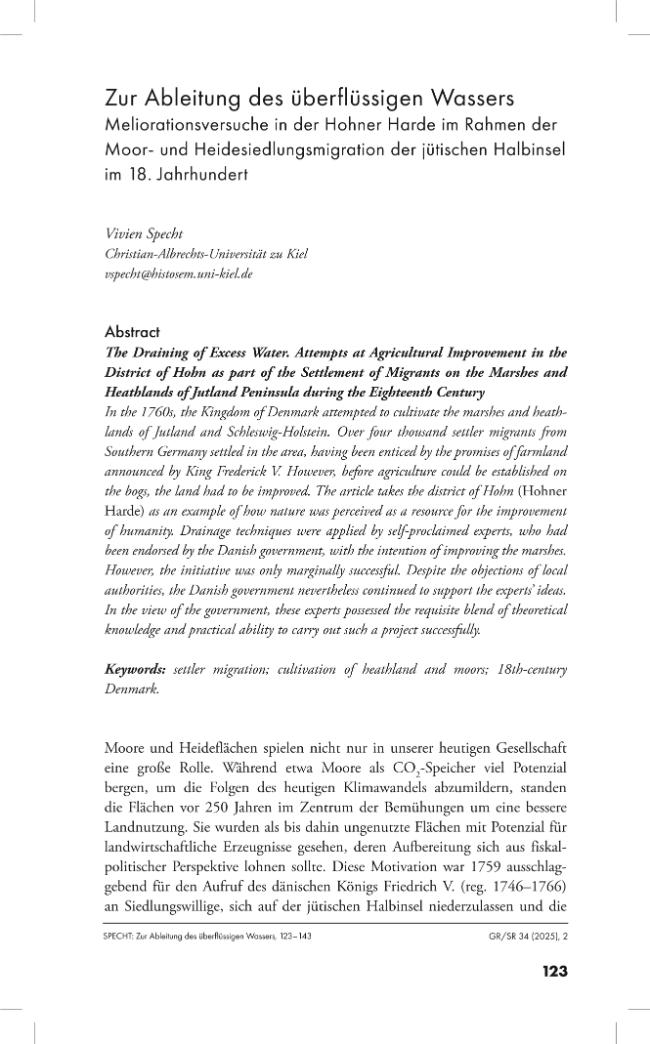 Zur Ableitung des überflüssigen Wassers
Meliorationsversuche in der Hohner Harde im Rahmen der Moor- und Heidesiedlungsmigration der jütischen Halbinsel im 18. Jahrhundert

Vivien Specht
Christian-Albrechts-Universität zu Kiel
vspecht@histosem.uni-kiel.de

Abstract
The Draining of Excess Water. Attempts at Agricultural Improvement in the District of Hohn as part of the Settlement of Migrants on the Marshes and Heathlands of Jutland Peninsula during the Eighteenth Century
In the 1760s, the Kingdom of Denmark attempted to cultivate the marshes and heathlands of Jutland and Schleswig-Holstein. Over four thousand settler migrants from Southern Germany settled in the area, having been enticed by the promises of farmland announced by King Frederick V. However, before agriculture could be established on the bogs, the land had to be improved. The article takes the district of Hohn (Hohner Harde) as an example of how nature was perceived as a resource for the improvement of humanity. Drainage techniques were applied by self-proclaimed experts, who had been endorsed by the Danish government, with the intention of improving the marshes. However, the initiative was only marginally successful. Despite the objections of local authorities, the Danish government nevertheless continued to support the experts' ideas. In the view of the government, these experts possessed the requisite blend of theoretical knowledge and practical ability to carry out such a project successfully.

Keywords: settler migration; cultivation of heathland and moors; 18th-century Denmark.

Moore und Heideflächen spielen nicht nur in unserer heutigen Gesellschaft eine große Rolle. Während etwa Moore als $CO_2$-Speicher viel Potenzial bergen, um die Folgen des heutigen Klimawandels abzumildern, standen die Flächen vor 250 Jahren im Zentrum der Bemühungen um eine bessere Landnutzung. Sie wurden als bis dahin ungenutzte Flächen mit Potenzial für landwirtschaftliche Erzeugnisse gesehen, deren Aufbereitung sich aus fiskalpolitischer Perspektive lohnen sollte. Diese Motivation war 1759 ausschlaggebend für den Aufruf des dänischen Königs Friedrich V. (reg. 1746–1766) an Siedlungswillige, sich auf der jütischen Halbinsel niederzulassen und die

SPECHT: Zur Ableitung des überflüssigen Wassers, 123–143
GR/SR 34 (2025), 2

123